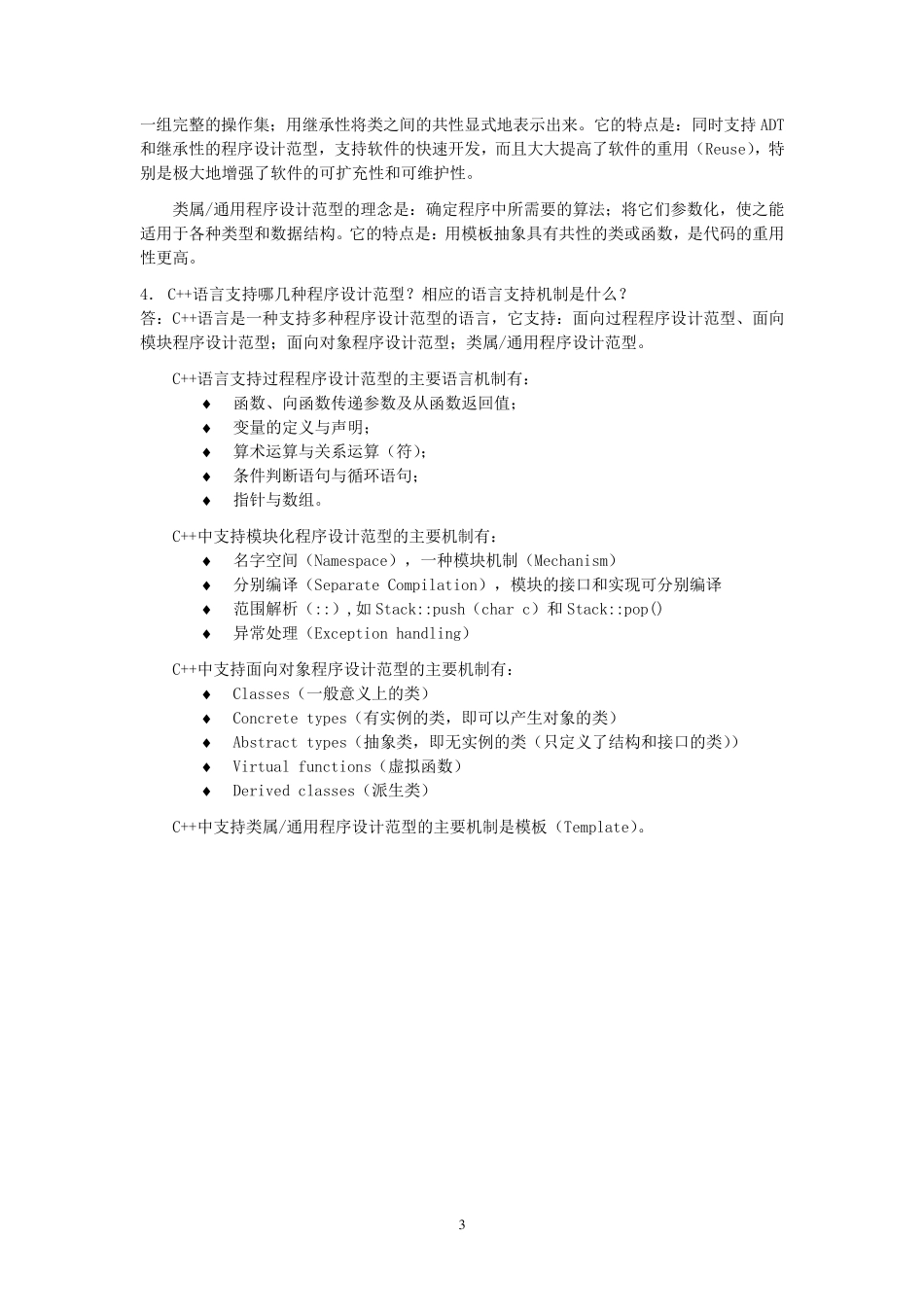 一组完整的操作集；用继承性将类之间的共性显式地表示出来。它的特点是：同时支持 ADT 和继承性的程序设计范型，支持软件的快速开发，而且大大提高了软件的重用（Reuse），特别是极大地增强了软件的可扩充性和可维护性。

类属/通用程序设计范型的理念是：确定程序中所需要的算法；将它们参数化，使之能适用于各种类型和数据结构。它的特点是：用模板抽象具有共性的类或函数，是代码的重用性更高。

4. C++语言支持哪几种程序设计范型？相应的语言支持机制是什么？
答：C++语言是一种支持多种程序设计范型的语言，它支持：面向过程程序设计范型、面向模块程序设计范型；面向对象程序设计范型；类属/通用程序设计范型。

C++语言支持过程程序设计范型的主要语言机制有：
♦ 函数、向函数传递参数及从函数返回值；
♦ 变量的定义与声明；
♦ 算术运算与关系运算（符）；
♦ 条件判断语句与循环语句；
♦ 指针与数组。

C++中支持模块化程序设计范型的主要机制有：
♦ 名字空间（Namespace），一种模块机制（Mechanism）
♦ 分别编译（Separate Compilation），模块的接口和实现可分别编译
♦ 范围解析（::），如 Stack::push（char c）和 Stack::pop()
♦ 异常处理（Exception handling）

C++中支持面向对象程序设计范型的主要机制有：
♦ Classes（一般意义上的类）
♦ Concrete types（有实例的类，即可以产生对象的类）
♦ Abstract types（抽象类，即无实例的类（只定义了结构和接口的类））
♦ Virtual functions（虚拟函数）
♦ Derived classes（派生类）

C++中支持类属/通用程序设计范型的主要机制是模板（Template）。

3